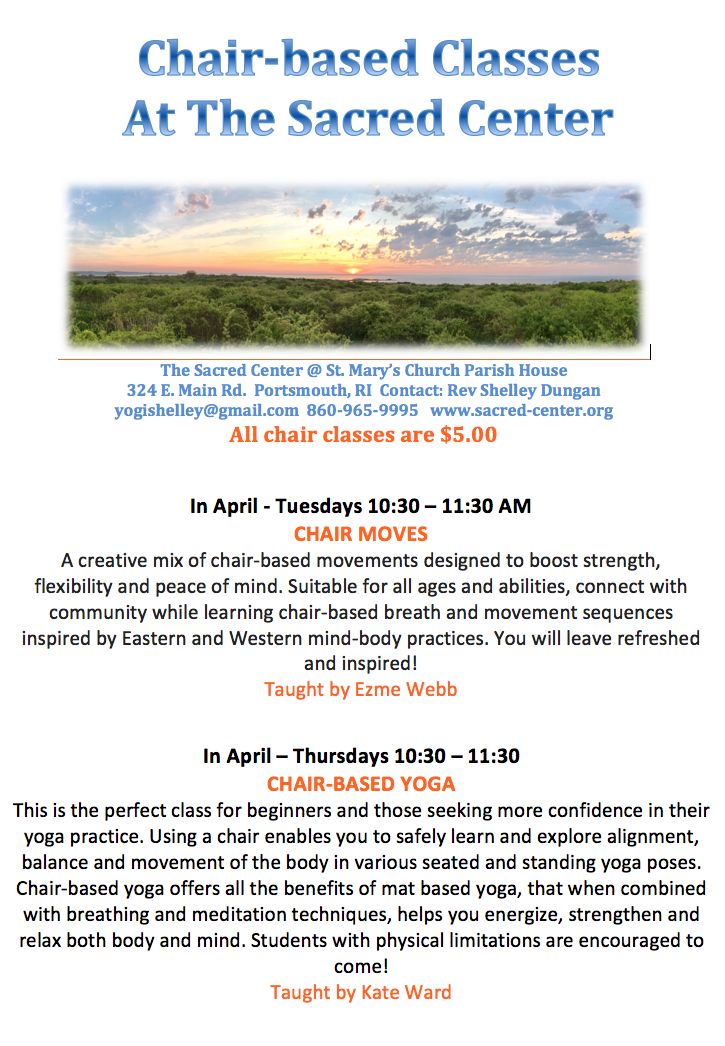 Chair-based Classes
At The Sacred Center

The Sacred Center @ St. Mary's Church Parish House
324 E. Main Rd. Portsmouth, RI Contact: Rev Shelley Dungan
yogishelley@gmail.com 860-965-9995 www.sacred-center.org
All chair classes are $5.00

In April - Tuesdays 10:30 – 11:30 AM
CHAIR MOVES
A creative mix of chair-based movements designed to boost strength, flexibility and peace of mind. Suitable for all ages and abilities, connect with community while learning chair-based breath and movement sequences inspired by Eastern and Western mind-body practices. You will leave refreshed and inspired!
Taught by Ezme Webb

In April – Thursdays 10:30 – 11:30
CHAIR-BASED YOGA
This is the perfect class for beginners and those seeking more confidence in their yoga practice. Using a chair enables you to safely learn and explore alignment, balance and movement of the body in various seated and standing yoga poses. Chair-based yoga offers all the benefits of mat based yoga, that when combined with breathing and meditation techniques, helps you energize, strengthen and relax both body and mind. Students with physical limitations are encouraged to come!
Taught by Kate Ward